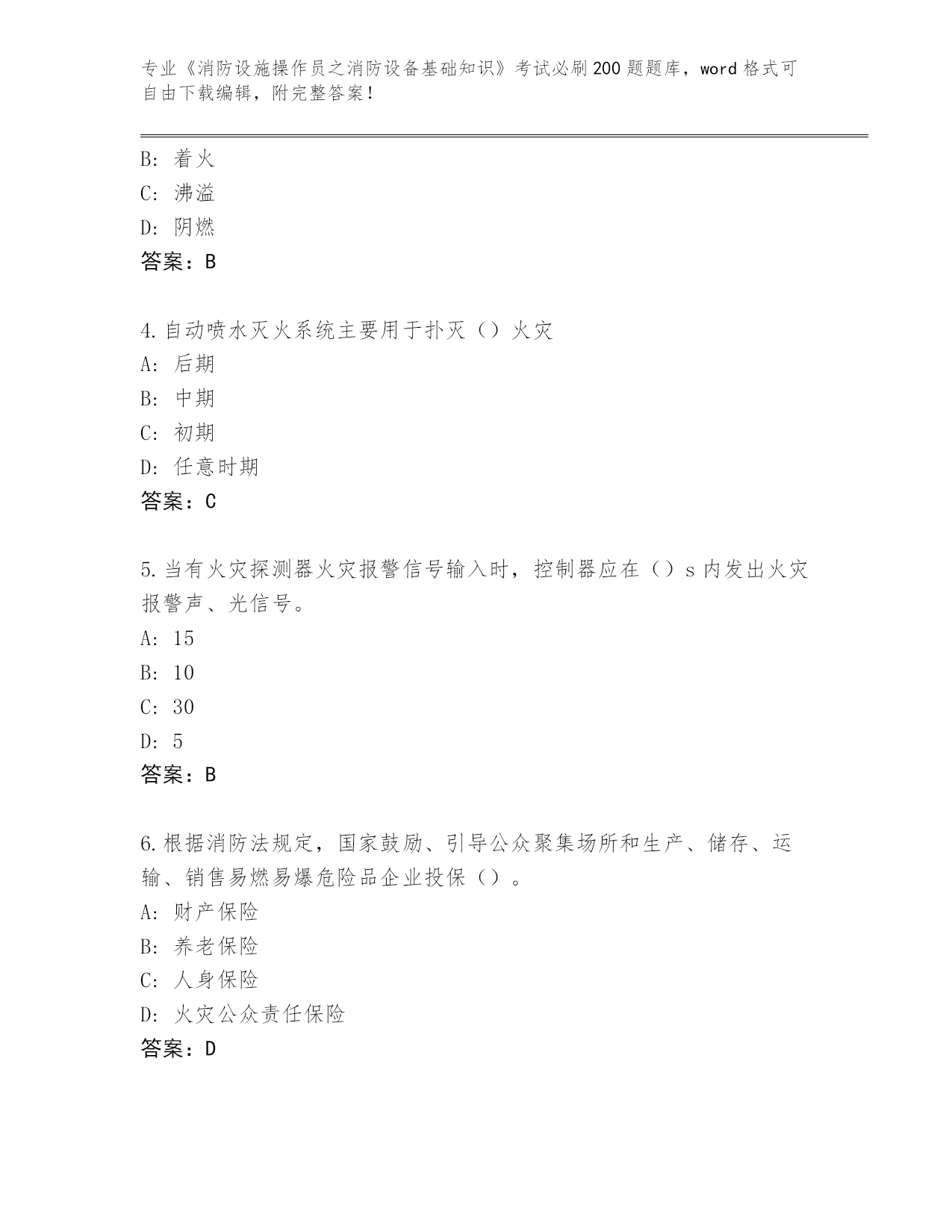 专业《消防设施操作员之消防设备基础知识》考试必刷200题题库，word格式可自由下载编辑，附完整答案！

B: 着火
C: 沸溢
D: 阴燃
答案：B

4.自动喷水灭火系统主要用于扑灭（）火灾
A: 后期
B: 中期
C: 初期
D: 任意时期
答案：C

5.当有火灾探测器火灾报警信号输入时，控制器应在（）s内发出火灾报警声、光信号。
A: 15
B: 10
C: 30
D: 5
答案：B

6.根据消防法规定，国家鼓励、引导公众聚集场所和生产、储存、运输、销售易燃易爆危险品企业投保（）。
A: 财产保险
B: 养老保险
C: 人身保险
D: 火灾公众责任保险
答案：D